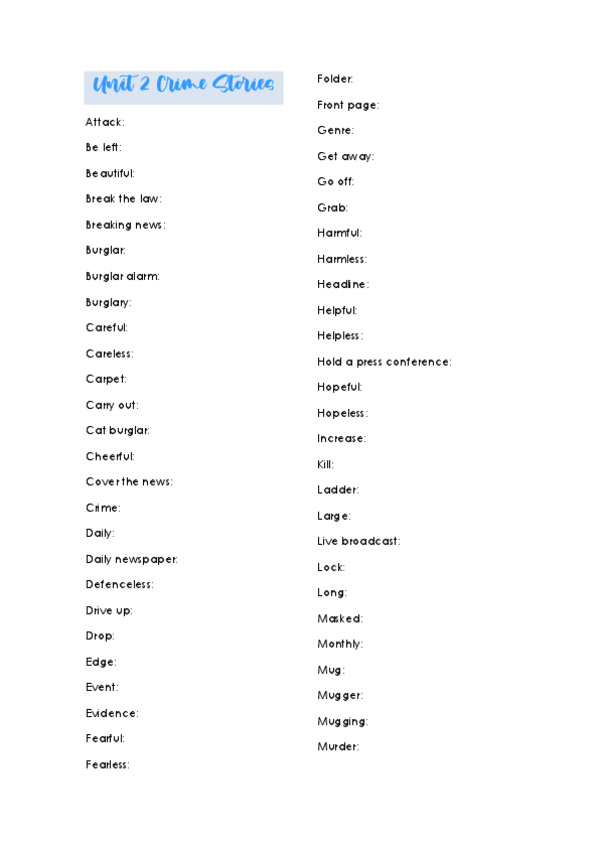 Unit 2 Crime Stories

Attack:

Be left:

Beautiful:

Break the law:

Breaking news:

Burglar:

Burglar alarm:

Burglary:

Careful:

Careless:

Carpet:

Carry out:

Cat burglar:

Cheerful:

Cover the news:

Crime:

Daily:

Daily newspaper:

Defenceless:

Drive up:

Drop:

Edge:

Event:

Evidence:

Fearful:

Fearless:

Folder:

Front page:

Genre:

Get away:

Go off:

Grab:

Harmful:

Harmless:

Headline:

Helpful:

Helpless:

Hold a press conference:

Hopeful:

Hopeless:

Increase:

Kill:

Ladder:

Large:

Live broadcast:

Lock:

Long:

Masked:

Monthly:

Mug:

Mugger:

Mugging:

Murder: